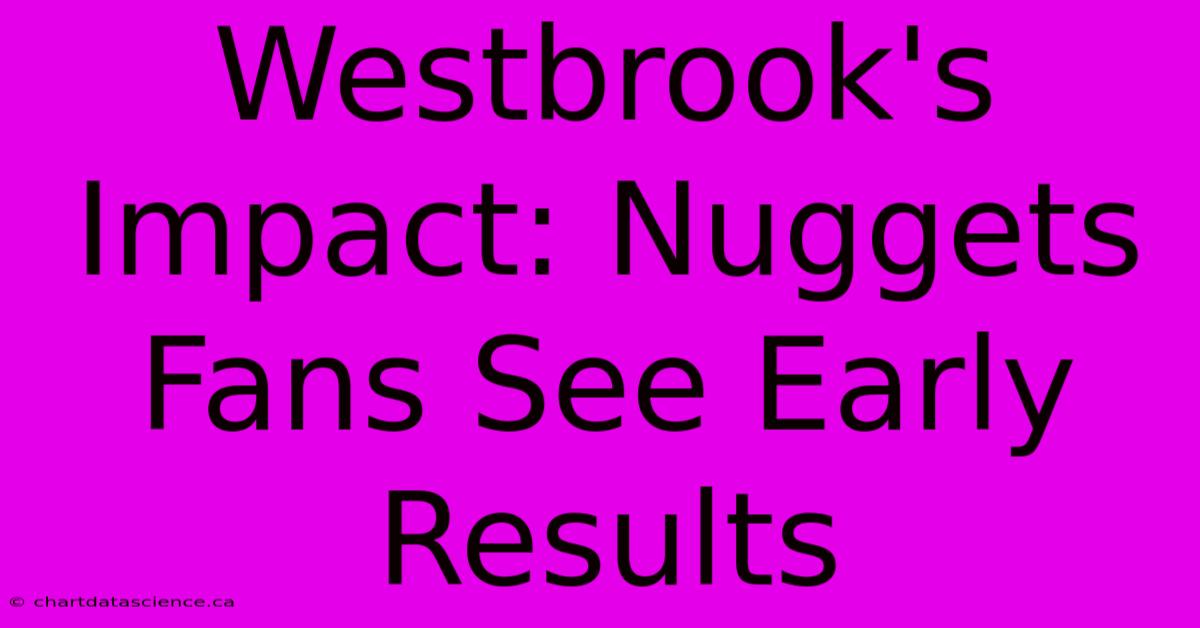 Westbrook's Impact: Nuggets Fans See Early Results

© chartdatascience.ca